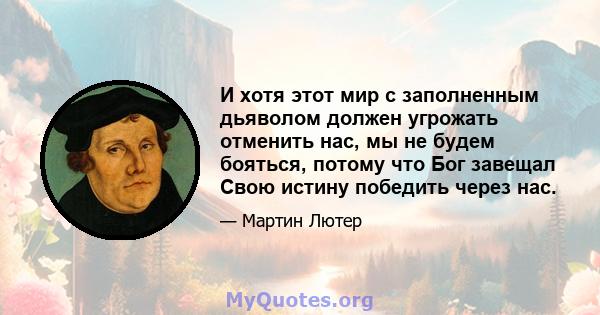 И хотя этот мир с заполненным дьяволом должен угрожать отменить нас, мы не будем бояться, потому что Бог завещал Свою истину победить через нас.

— Мартин Лютер

MyQuotes.org